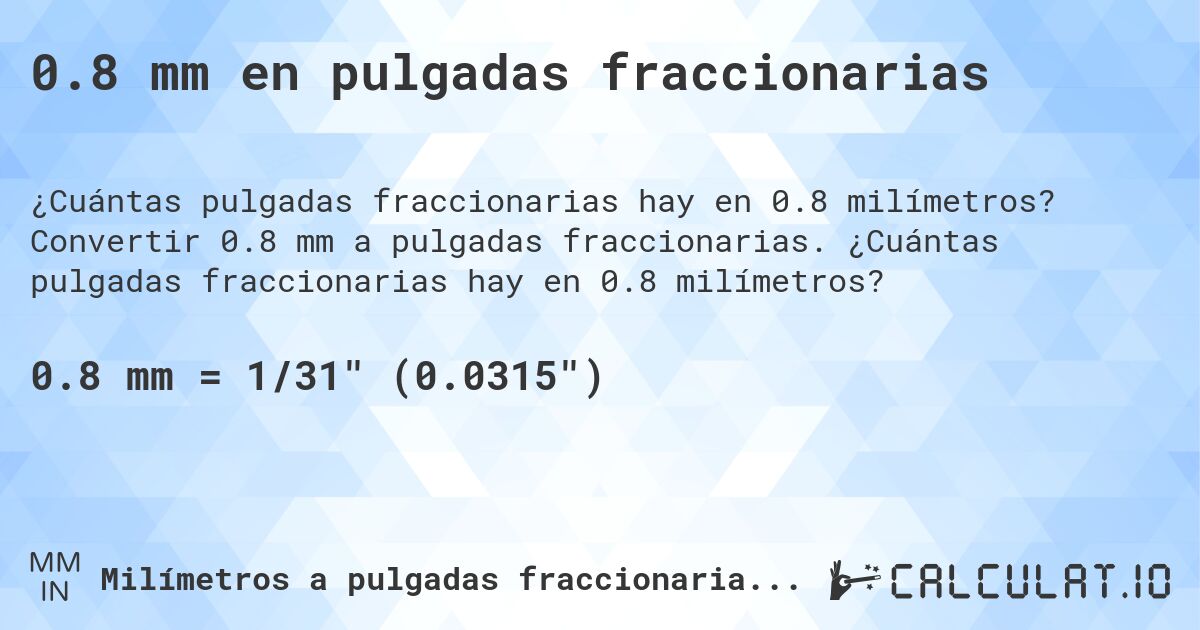 0.8 mm en pulgadas fraccionarias

¿Cuántas pulgadas fraccionarias hay en 0.8 milímetros? Convertir 0.8 mm a pulgadas fraccionarias. ¿Cuántas pulgadas fraccionarias hay en 0.8 milímetros?

0.8 mm = 1/31" (0.0315")

MM
IN
Milímetros a pulgadas fraccionaria...

CALCULAT.IO